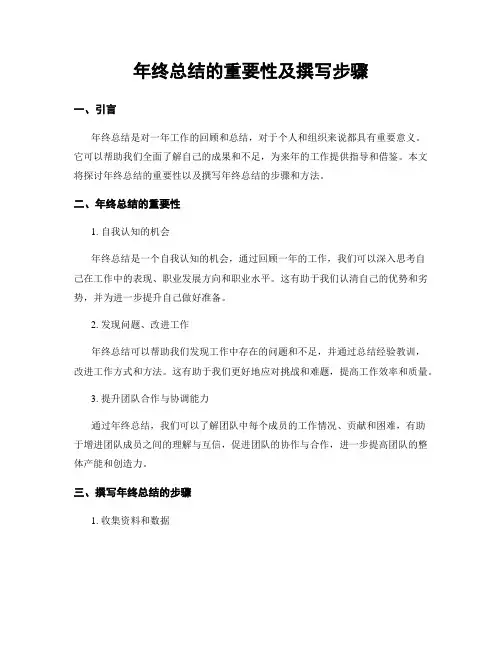 年终总结的重要性及撰写步骤

一、引言

年终总结是对一年工作的回顾和总结，对于个人和组织来说都具有重要意义。它可以帮助我们全面了解自己的成果和不足，为来年的工作提供指导和借鉴。本文将探讨年终总结的重要性以及撰写年终总结的步骤和方法。

二、年终总结的重要性

1. 自我认知的机会

年终总结是一个自我认知的机会，通过回顾一年的工作，我们可以深入思考自己在工作中的表现、职业发展方向和职业水平。这有助于我们认清自己的优势和劣势，并为进一步提升自己做好准备。

2. 发现问题、改进工作

年终总结可以帮助我们发现工作中存在的问题和不足，并通过总结经验教训，改进工作方式和方法。这有助于我们更好地应对挑战和难题，提高工作效率和质量。

3. 提升团队合作与协调能力

通过年终总结，我们可以了解团队中每个成员的工作情况、贡献和困难，有助于增进团队成员之间的理解与互信，促进团队的协作与合作，进一步提高团队的整体产能和创造力。

三、撰写年终总结的步骤

1. 收集资料和数据